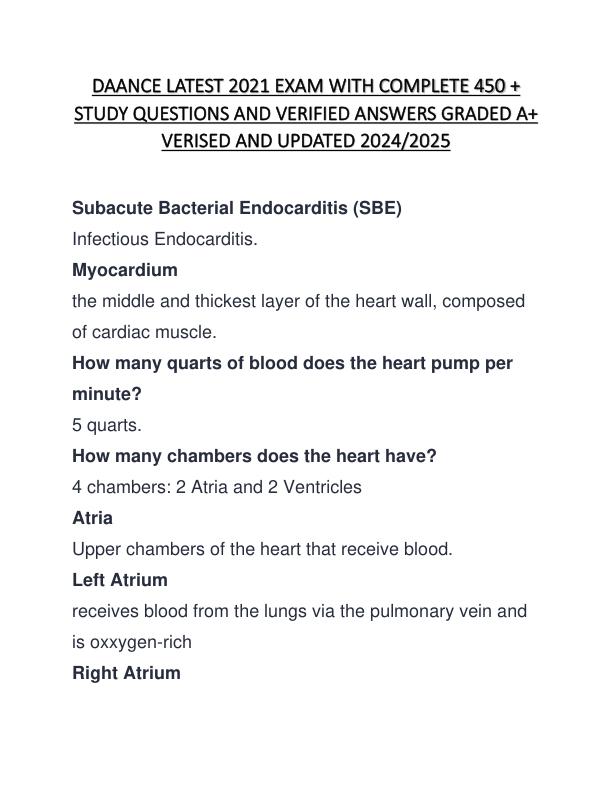 DAANCE LATEST 2021 EXAM WITH COMPLETE 450 + STUDY QUESTIONS AND VERIFIED ANSWERS GRADED A+ VERISED AND UPDATED 2024/2025

Subacute Bacterial Endocarditis (SBE)

Infectious Endocarditis.

Myocardium

the middle and thickest layer of the heart wall, composed of cardiac muscle.

How many quarts of blood does the heart pump per minute?

5 quarts.

How many chambers does the heart have?

4 chambers: 2 Atria and 2 Ventricles

Atria

Upper chambers of the heart that receive blood.

Left Atrium

receives blood from the lungs via the pulmonary vein and is oxxygen-rich

Right Atrium